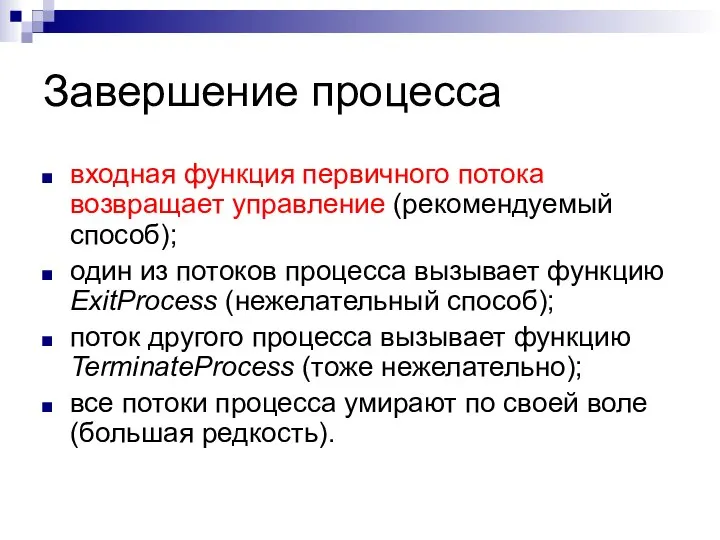 Завершение процесса

входная функция первичного потока возвращает управление (рекомендуемый способ);

один из потоков процесса вызывает функцию ExitProcess (нежелательный способ);

поток другого процесса вызывает функцию TerminateProcess (тоже нежелательно);

все потоки процесса умирают по своей воле (большая редкость).